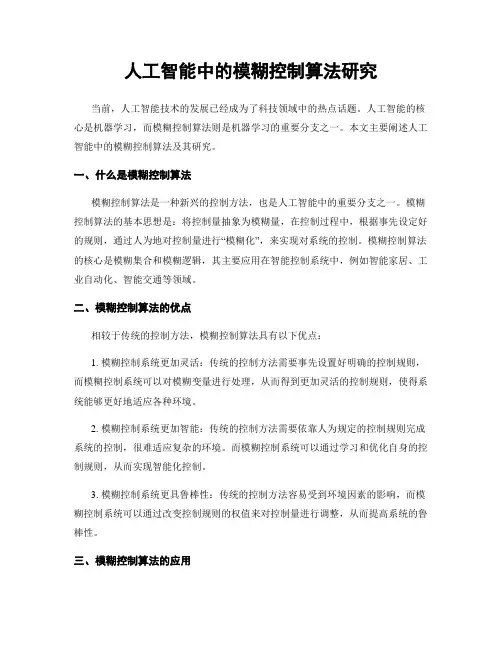 人工智能中的模糊控制算法研究

当前，人工智能技术的发展已经成为了科技领域中的热点话题。人工智能的核心是机器学习，而模糊控制算法则是机器学习的重要分支之一。本文主要阐述人工智能中的模糊控制算法及其研究。

一、什么是模糊控制算法

模糊控制算法是一种新兴的控制方法，也是人工智能中的重要分支之一。模糊控制算法的基本思想是：将控制量抽象为模糊量，在控制过程中，根据事先设定好的规则，通过人为地对控制量进行“模糊化”，来实现对系统的控制。模糊控制算法的核心是模糊集合和模糊逻辑，其主要应用在智能控制系统中，例如智能家居、工业自动化、智能交通等领域。

二、模糊控制算法的优点

相较于传统的控制方法，模糊控制算法具有以下优点：

1. 模糊控制系统更加灵活：传统的控制方法需要事先设置好明确的控制规则，而模糊控制系统可以对模糊变量进行处理，从而得到更加灵活的控制规则，使得系统能够更好地适应各种环境。

2. 模糊控制系统更加智能：传统的控制方法需要依靠人为规定的控制规则完成系统的控制，很难适应复杂的环境。而模糊控制系统可以通过学习和优化自身的控制规则，从而实现智能化控制。

3. 模糊控制系统更具鲁棒性：传统的控制方法容易受到环境因素的影响，而模糊控制系统可以通过改变控制规则的权值来对控制量进行调整，从而提高系统的鲁棒性。

三、模糊控制算法的应用